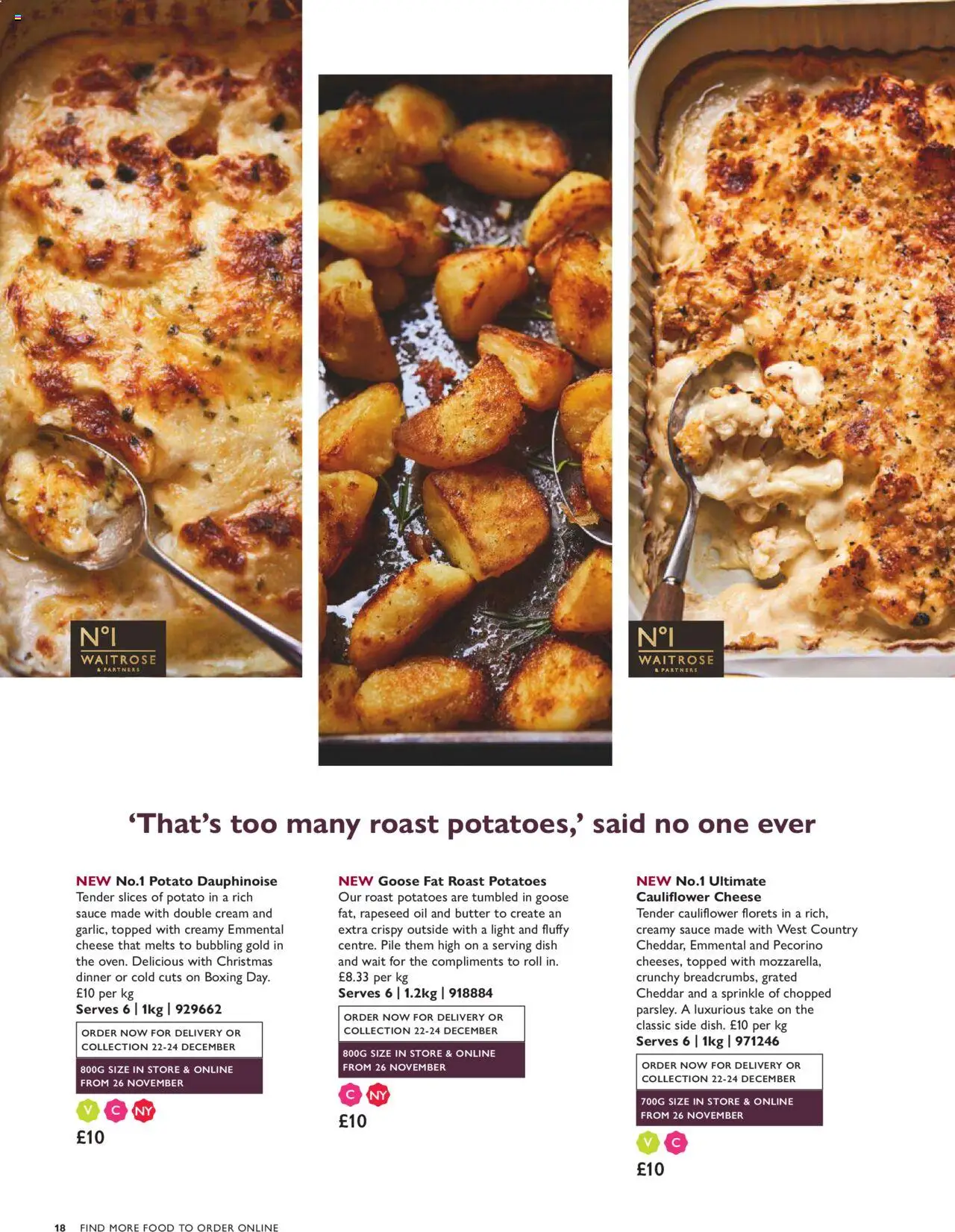 Nº1
WAITROSE
& PARTNERS

Nº1
WAITROSE
& PARTNERS

‘That’s too many roast potatoes,’ said no one ever

NEW No.1 Potato Dauphinoise
Tender slices of potato in a rich sauce made with double cream and garlic, topped with creamy Emmental cheese that melts to bubbling gold in the oven. Delicious with Christmas dinner or cold cuts on Boxing Day. £10 per kg
Serves 6 | 1kg | 929662

ORDER NOW FOR DELIVERY OR COLLECTION 22-24 DECEMBER

800G SIZE IN STORE & ONLINE FROM 26 NOVEMBER

V C NY

£10

NEW Goose Fat Roast Potatoes
Our roast potatoes are tumbled in goose fat, rapeseed oil and butter to create an extra crispy outside with a light and fluffy centre. Pile them high on a serving dish and wait for the compliments to roll in. £8.33 per kg
Serves 6 | 1.2kg | 918884

ORDER NOW FOR DELIVERY OR COLLECTION 22-24 DECEMBER

800G SIZE IN STORE & ONLINE FROM 26 NOVEMBER

C NY

£10

NEW No.1 Ultimate Cauliflower Cheese
Tender cauliflower florets in a rich, creamy sauce made with West Country Cheddar, Emmental and Pecorino cheeses, topped with mozzarella, crunchy breadcrumbs, grated Cheddar and a sprinkle of chopped parsley. A luxurious take on the classic side dish. £10 per kg
Serves 6 | 1kg | 971246

ORDER NOW FOR DELIVERY OR COLLECTION 22-24 DECEMBER

700G SIZE IN STORE & ONLINE FROM 26 NOVEMBER

V C

£10

18 FIND MORE FOOD TO ORDER ONLINE